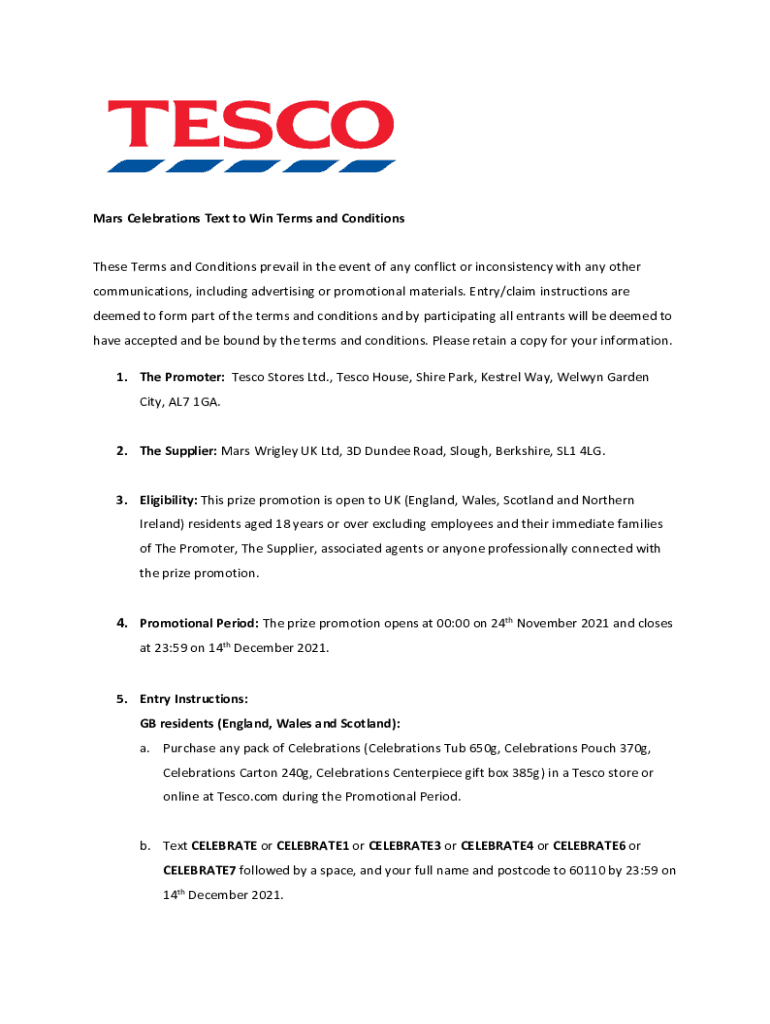 TESCO

Mars Celebrations Text to Win Terms and Conditions

These Terms and Conditions prevail in the event of any conflict or inconsistency with any other communications, including advertising or promotional materials. Entry/claim instructions are deemed to form part of the terms and conditions and by participating all entrants will be deemed to have accepted and be bound by the terms and conditions. Please retain a copy for your information.

1. The Promoter: Tesco Stores Ltd., Tesco House, Shire Park, Kestrel Way, Welwyn Garden City, AL7 1GA.

2. The Supplier: Mars Wrigley UK Ltd, 3D Dundee Road, Slough, Berkshire, SL1 4LG.

3. Eligibility: This prize promotion is open to UK (England, Wales, Scotland and Northern Ireland) residents aged 18 years or over excluding employees and their immediate families of The Promoter, The Supplier, associated agents or anyone professionally connected with the prize promotion.

4. Promotional Period: The prize promotion opens at 00:00 on 24$^{th}$ November 2021 and closes at 23:59 on 14$^{th}$ December 2021.

5. Entry Instructions:
GB residents (England, Wales and Scotland):
a. Purchase any pack of Celebrations (Celebrations Tub 650g, Celebrations Pouch 370g, Celebrations Carton 240g, Celebrations Centerpiece gift box 385g) in a Tesco store or online at Tesco.com during the Promotional Period.

b. Text CELEBRATE or CELEBRATE1 or CELEBRATE3 or CELEBRATE4 or CELEBRATE6 or CELEBRATE7 followed by a space, and your full name and postcode to 60110 by 23:59 on 14$^{th}$ December 2021.